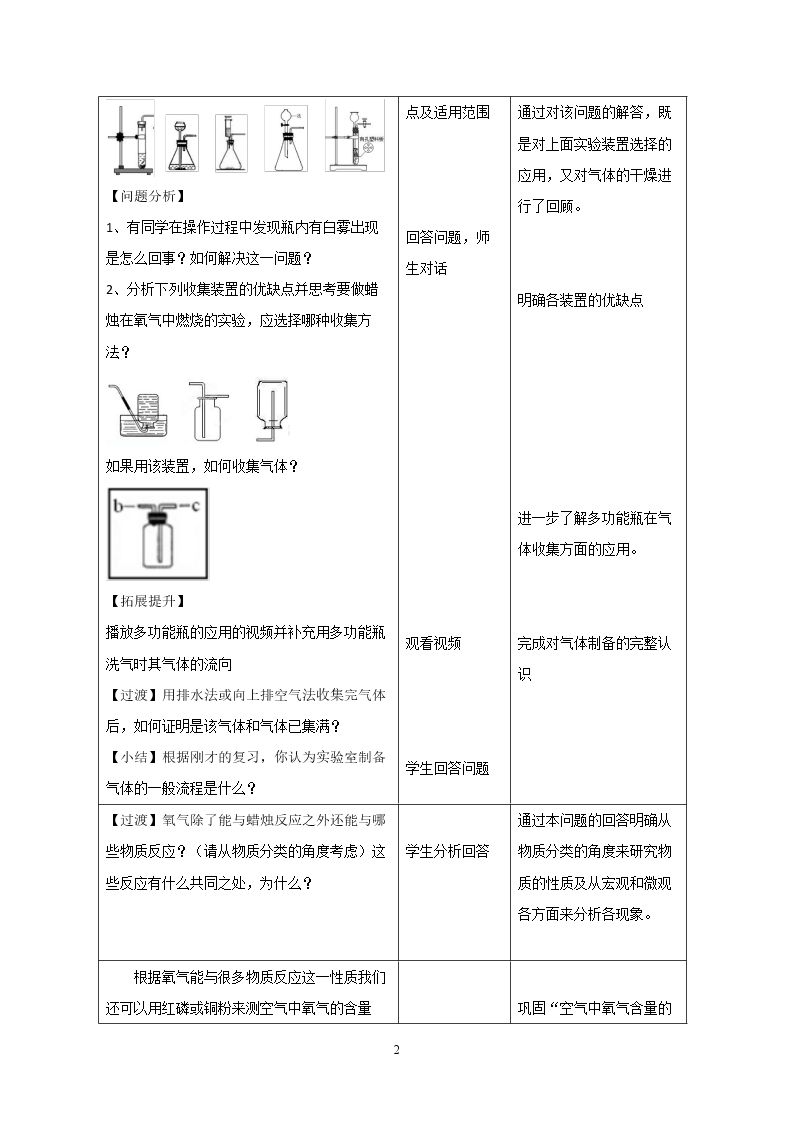 | 【问题分析】<br>1、有同学在操作过程中发现瓶内有白雾出现是怎么回事？如何解决这一问题？<br>2、分析下列收集装置的优缺点并思考要做蜡烛在氧气中燃烧的实验，应选择哪种收集方法？<br>如果用该装置，如何收集气体？<br>b c<br>【拓展提升】<br>播放多功能瓶的应用的视频并补充用多功能瓶洗气时其气体的流向<br>【过渡】用排水法或向上排空气法收集完气体后，如何证明是该气体和气体已集满？<br>【小结】根据刚才的复习，你认为实验室制备气体的一般流程是什么？ | 点及适用范围<br>回答问题，师生对话<br>观看视频<br>学生回答问题 | 通过对该问题的解答，既是对上面实验装置选择的应用，又对气体的干燥进行了回顾。<br>明确各装置的优缺点<br>进一步了解多功能瓶在气体收集方面的应用。<br>完成对气体制备的完整认识 |
|---|---|---|
| 【过渡】氧气除了能与蜡烛反应之外还能与哪些物质反应？（请从物质分类的角度考虑）这些反应有什么共同之处，为什么？ | 学生分析回答 | 通过本问题的回答明确从物质分类的角度来研究物质的性质及从宏观和微观各方面来分析各现象。 |
| 根据氧气能与很多物质反应这一性质我们还可以用红磷或铜粉来测空气中氧气的含量 |  | 巩固“空气中氧气含量的 |

2